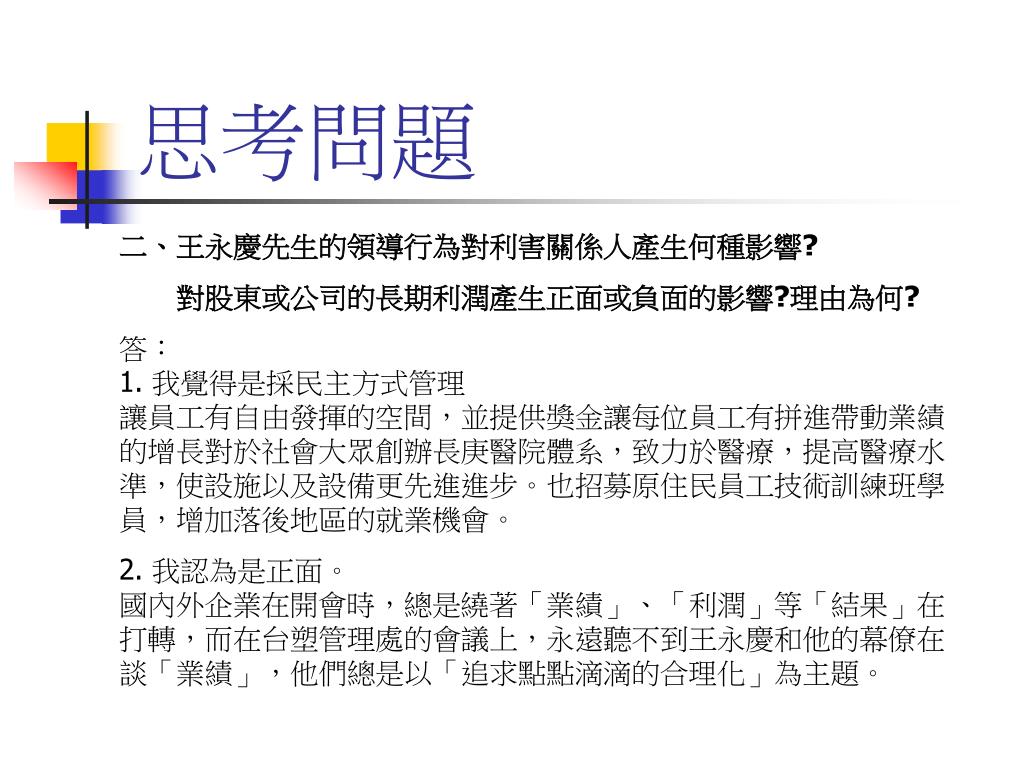 思考問題

二、王永慶先生的領導行為對利害關係人產生何種影響?

對股東或公司的長期利潤產生正面或負面的影響?理由為何?

答：
1. 我覺得是採民主方式管理
讓員工有自由發揮的空間，並提供獎金讓每位員工有拼進帶動業績的增長對於社會大眾創辦長庚醫院體系，致力於醫療，提高醫療水準，使設施以及設備更先進進步。也招募原住民員工技術訓練班學員，增加落後地區的就業機會。

2. 我認為是正面。
國內外企業在開會時，總是繞著「業績」、「利潤」等「結果」在打轉，而在台塑管理處的會議上，永遠聽不到王永慶和他的幕僚在談「業績」，他們總是以「追求點點滴滴的合理化」為主題。